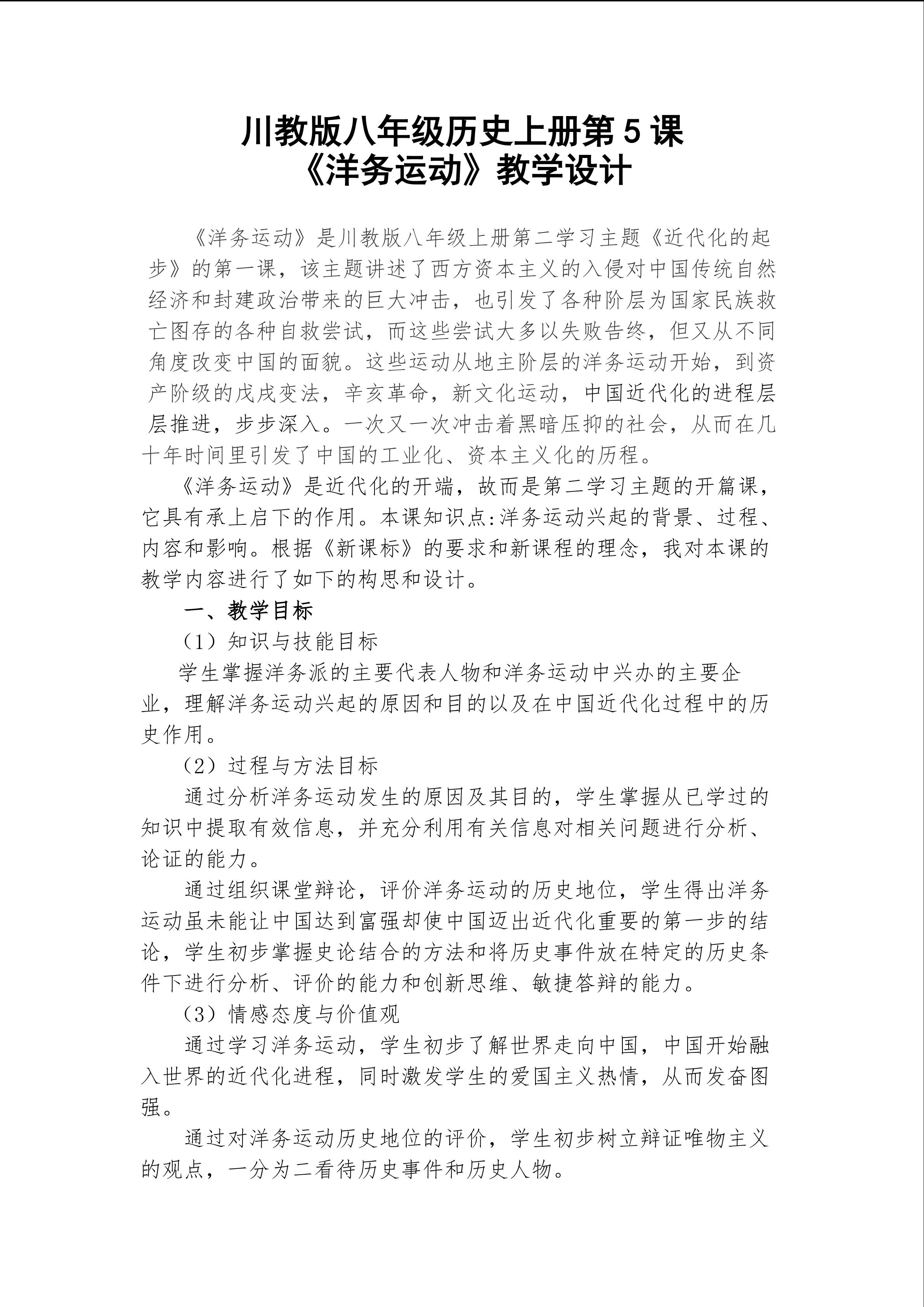 川教版八年级历史上册第 5 课
《洋务运动》教学设计

《洋务运动》是川教版八年级上册第二学习主题《近代化的起步》的第一课，该主题讲述了西方资本主义的入侵对中国传统自然经济和封建政治带来的巨大冲击，也引发了各种阶层为国家民族救亡图存的各种自救尝试，而这些尝试大多以失败告终，但又从不同角度改变中国的面貌。这些运动从地主阶层的洋务运动开始，到资产阶级的戊戌变法，辛亥革命，新文化运动，中国近代化的进程层层推进，步步深入。一次又一次冲击着黑暗压抑的社会，从而在几十年时间里引发了中国的工业化、资本主义化的历程。

《洋务运动》是近代化的开端，故而是第二学习主题的开篇课，它具有承上启下的作用。本课知识点:洋务运动兴起的背景、过程、内容和影响。根据《新课标》的要求和新课程的理念，我对本课的教学内容进行了如下的构思和设计。

一、教学目标

（1）知识与技能目标

学生掌握洋务派的主要代表人物和洋务运动中兴办的主要企业，理解洋务运动兴起的原因和目的以及在中国近代化过程中的历史作用。

（2）过程与方法目标

通过分析洋务运动发生的原因及其目的，学生掌握从已学过的知识中提取有效信息，并充分利用有关信息对相关问题进行分析、论证的能力。

通过组织课堂辩论，评价洋务运动的历史地位，学生得出洋务运动虽未能让中国达到富强却使中国迈出近代化重要的第一步的结论，学生初步掌握史论结合的方法和将历史事件放在特定的历史条件下进行分析、评价的能力和创新思维、敏捷答辩的能力。

（3）情感态度与价值观

通过学习洋务运动，学生初步了解世界走向中国，中国开始融入世界的近代化进程，同时激发学生的爱国主义热情，从而发奋图强。

通过对洋务运动历史地位的评价，学生初步树立辩证唯物主义的观点，一分为二看待历史事件和历史人物。